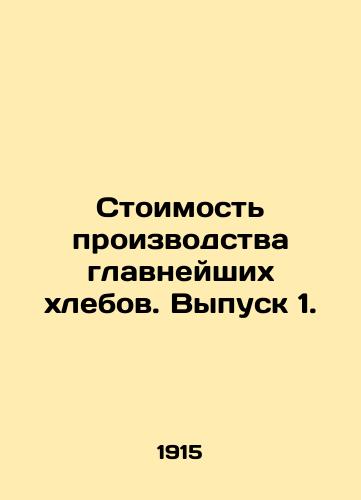 Стоимость производства главнейших хлебов. Выпуск 1.

1915